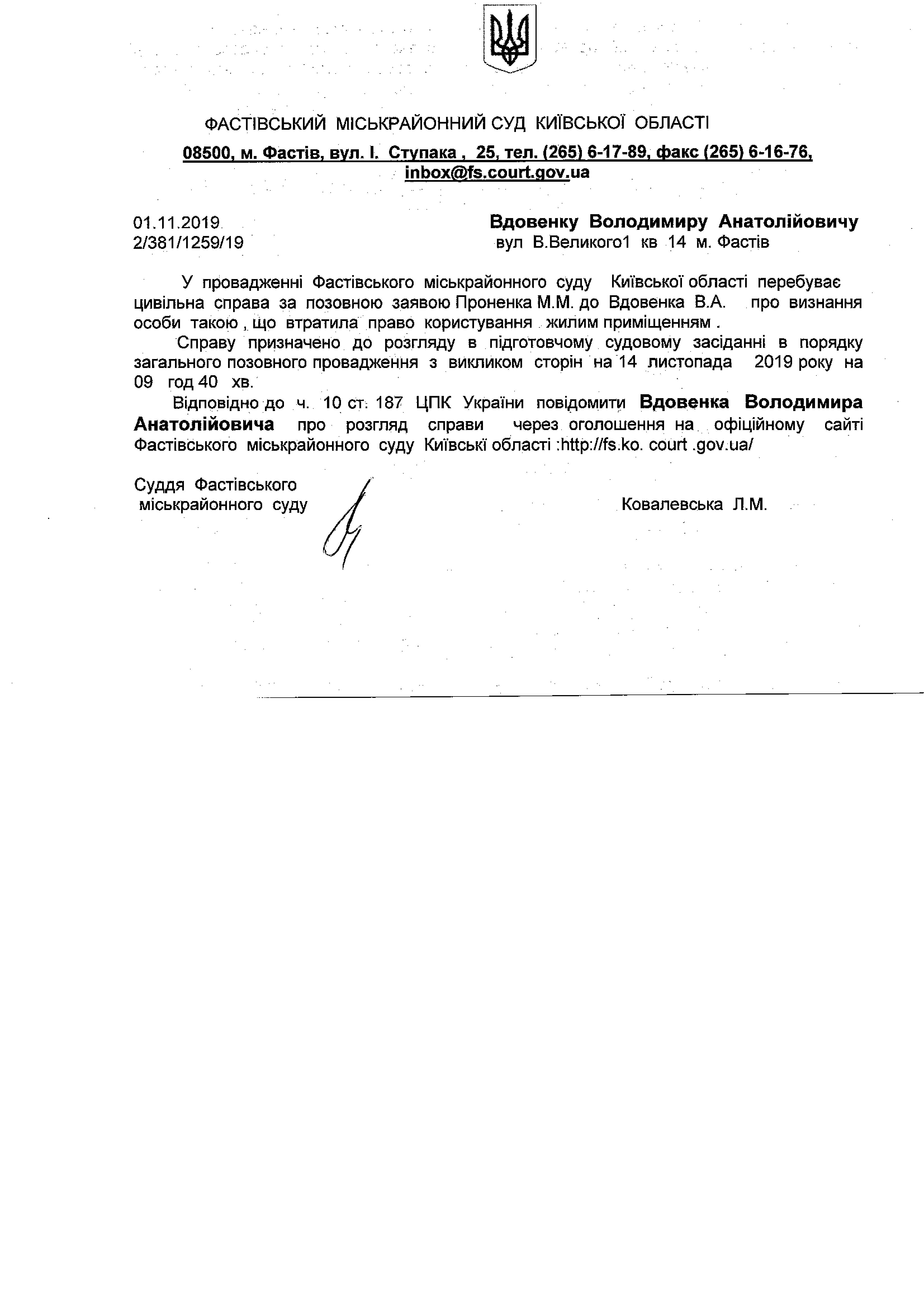 ФАСТІВСЬКИЙ МІСЬКРАЙОННИЙ СУД КИЇВСЬКОЇ ОБЛАСТІ
08500, м. Фастів, вул. І. Ступака , 25, тел. (265) 6-17-89, факс (265) 6-16-76, inbox@fs.court.gov.ua

01.11.2019
2/381/1259/19

Вдовенку Володимиру Анатолійовичу
вул В.Великого1 кв 14 м. Фастів

У провадженні Фастівського міськрайонного суду Київської області перебуває цивільна справа за позовною заявою Проненка М.М. до Вдовенка В.А. про визнання особи такою , що втратила право користування жилим приміщенням .

Справу призначено до розгляду в підготовчому судовому засіданні в порядку загального позовного провадження з викликом сторін на 14 листопада 2019 року на 09 год 40 хв.

Відповідно до ч. 10 ст. 187 ЦПК України повідомити Вдовенка Володимира Анатолійовича про розгляд справи через оголошення на офіційному сайті Фастівського міськрайонного суду Київські області :http://fs.ko. court .gov.ua/

Суддя Фастівського
міськрайонного суду

Ковалевська Л.М.